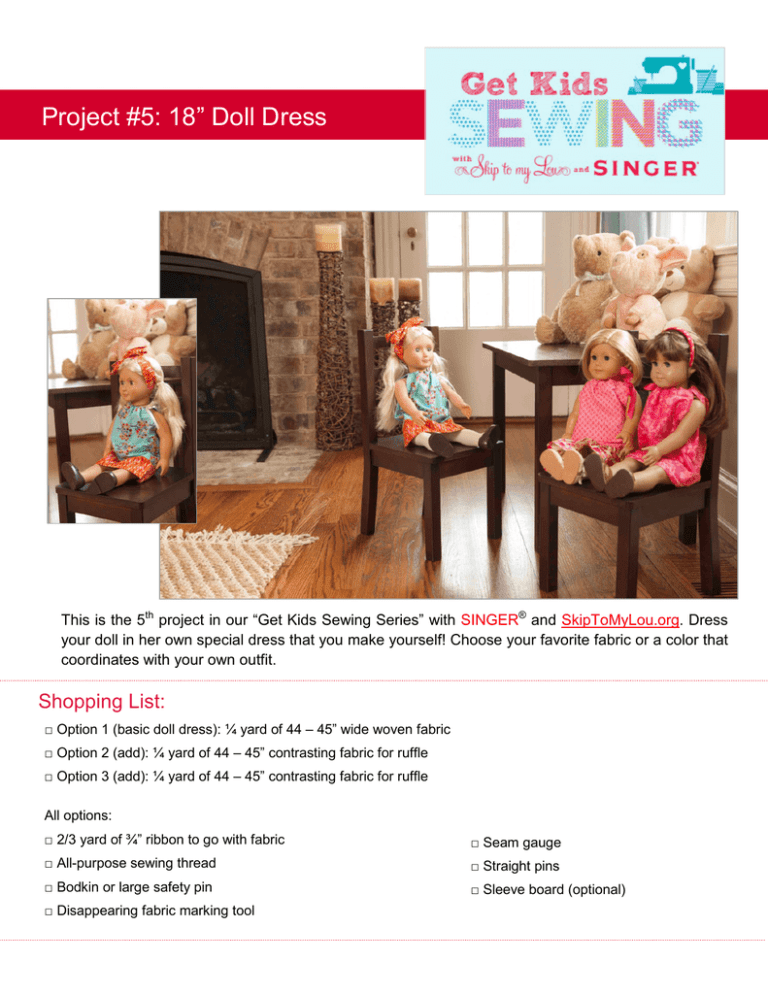 Project #5: 18” Doll Dress

Get Kids SEWING with Skip to my Lou and SINGER

This is the 5$^{th}$ project in our “Get Kids Sewing Series” with SINGER® and SkipToMyLou.org. Dress your doll in her own special dress that you make yourself! Choose your favorite fabric or a color that coordinates with your own outfit.

Shopping List:

□ Option 1 (basic doll dress): ¼ yard of 44 – 45” wide woven fabric

□ Option 2 (add): ¼ yard of 44 – 45” contrasting fabric for ruffle

□ Option 3 (add): ¼ yard of 44 – 45” contrasting fabric for ruffle

All options:

□ 2/3 yard of ¾” ribbon to go with fabric

□ All-purpose sewing thread

□ Bodkin or large safety pin

□ Disappearing fabric marking tool

□ Seam gauge

□ Straight pins

□ Sleeve board (optional)